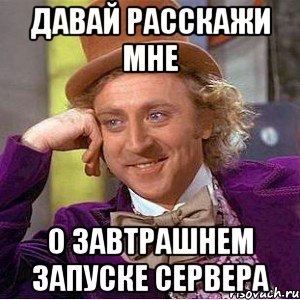 ДАВАЙ РАССКАЖИ МНЕ

О ЗАВТРАШНЕМ ЗАПУСКЕ СЕРВЕРА

risovach.ru